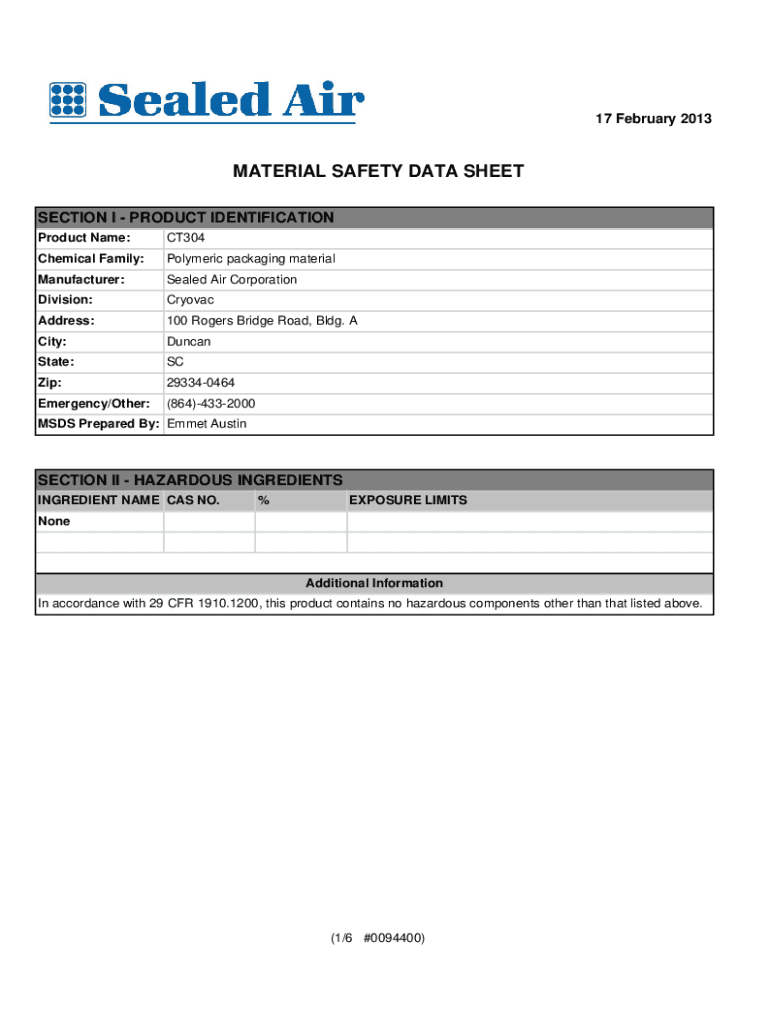 Sealed Air

17 February 2013

MATERIAL SAFETY DATA SHEET

SECTION I - PRODUCT IDENTIFICATION

| | |
|---|---|
| Product Name: | CT304 |
| Chemical Family: | Polymeric packaging material |
| Manufacturer: | Sealed Air Corporation |
| Division: | Cryovac |
| Address: | 100 Rogers Bridge Road, Bldg. A |
| City: | Duncan |
| State: | SC |
| Zip: | 29334-0464 |
| Emergency/Other: | (864)-433-2000 |
| MSDS Prepared By: | Emmet Austin |

SECTION II - HAZARDOUS INGREDIENTS

| INGREDIENT NAME | CAS NO. | % | EXPOSURE LIMITS |
|---|---|---|---|
| None | | | |
| | | | |

Additional Information

In accordance with 29 CFR 1910.1200, this product contains no hazardous components other than that listed above.

(1/6 #0094400)